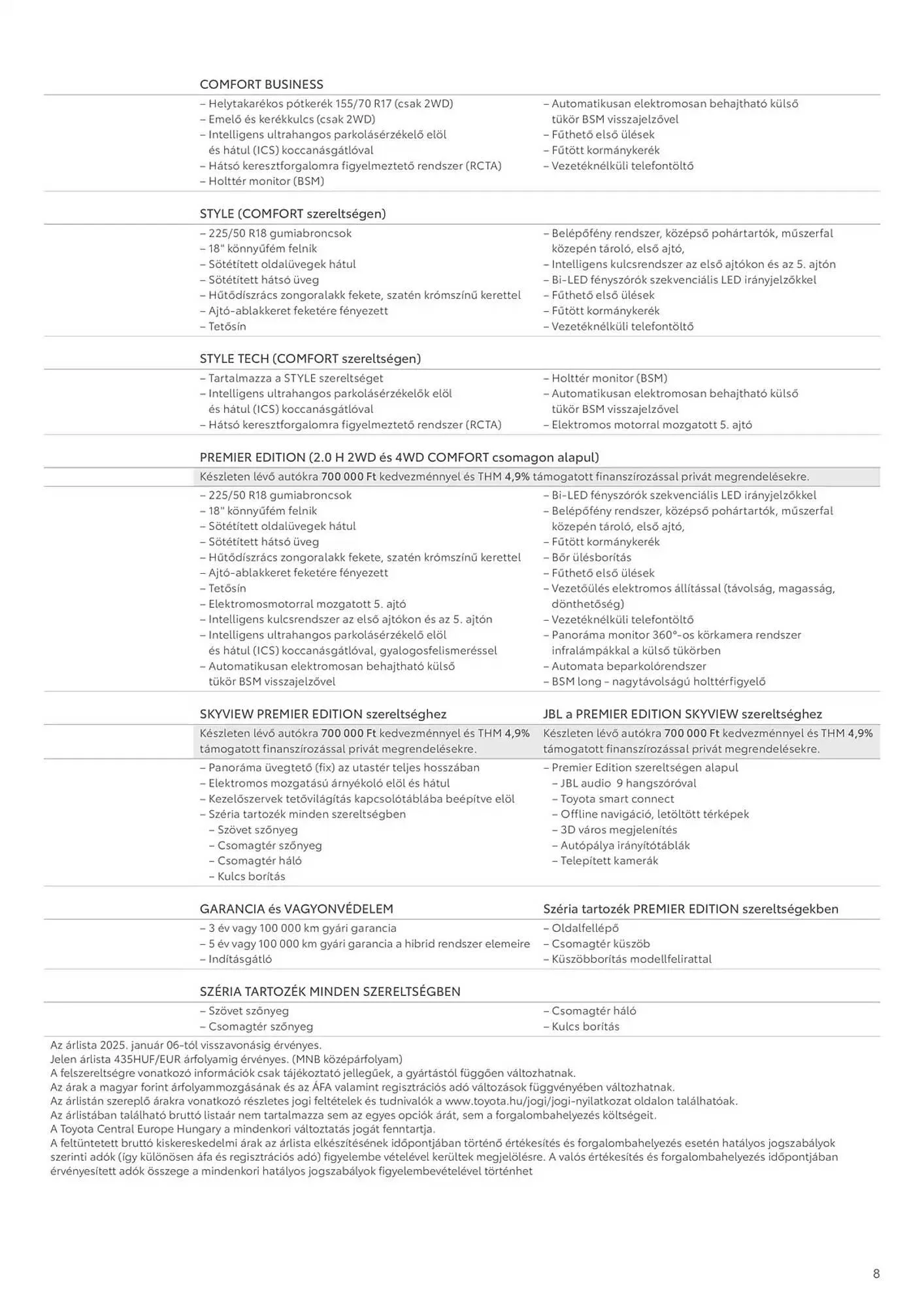 COMFORT BUSINESS

– Helytakarékos pótkerék 155/70 R17 (csak 2WD)
– Emelő és kerékkulcs (csak 2WD)
– Intelligens ultrahangos parkolásérzékelő elöl és hátul (ICS) koccanásgátlóval
– Hátsó keresztforgalomra figyelmeztető rendszer (RCTA)
– Holttér monitor (BSM)

– Automatikusan elektromosan behajtható külső tükör BSM visszajelzővel
– Fűthető első ülések
– Fűtött kormánykerék
– Vezetéknélküli telefontöltő

STYLE (COMFORT szereltségen)

– 225/50 R18 gumiabroncsok
– 18" könnyűfém felnik
– Sötétített oldalüvegek hátul
– Sötétített hátsó üveg
– Hűtődíszrács zongoralakk fekete, szatén krómszínű kerettel
– Ajtó-ablakkeret feketére fényezett
– Tetősín

– Belépőfény rendszer, középső pohártartók, műszerfal közepén tároló, első ajtó,
– Intelligens kulcsrendszer az első ajtókon és az 5. ajtón
– Bi-LED fényszórók szekvenciális LED irányjelzőkkel
– Fűthető első ülések
– Fűtött kormánykerék
– Vezetéknélküli telefontöltő

STYLE TECH (COMFORT szereltségen)

– Tartalmazza a STYLE szereltséget
– Intelligens ultrahangos parkolásérzékelők elöl és hátul (ICS) koccanásgátlóval
– Hátsó keresztforgalomra figyelmeztető rendszer (RCTA)

– Holttér monitor (BSM)
– Automatikusan elektromosan behajtható külső tükör BSM visszajelzővel
– Elektromos motorral mozgatott 5. ajtó

PREMIER EDITION (2.0 H 2WD és 4WD COMFORT csomagon alapul)

Készleten lévő autókra 700 000 Ft kedvezménnyel és THM 4,9% támogatott finanszírozással privát megrendelésekre.

– 225/50 R18 gumiabroncsok
– 18" könnyűfém felnik
– Sötétített oldalüvegek hátul
– Sötétített hátsó üveg
– Hűtődíszrács zongoralakk fekete, szatén krómszínű kerettel
– Ajtó-ablakkeret feketére fényezett
– Tetősín
– Elektromosmotorral mozgatott 5. ajtó
– Intelligens kulcsrendszer az első ajtókon és az 5. ajtón
– Intelligens ultrahangos parkolásérzékelő elöl és hátul (ICS) koccanásgátlóval, gyalogosfelismeréssel
– Automatikusan elektromosan behajtható külső tükör BSM visszajelzővel

– Bi-LED fényszórók szekvenciális LED irányjelzőkkel
– Belépőfény rendszer, középső pohártartók, műszerfal közepén tároló, első ajtó,
– Fűtött kormánykerék
– Bőr ülésborítás
– Fűthető első ülések
– Vezetőülés elektromos állítással (távolság, magasság, dönthetőség)
– Vezetéknélküli telefontöltő
– Panoráma monitor 360°-os körkamera rendszer infralámpákkal a külső tükörben
– Automata beparkolórendszer
– BSM long – nagytávolságú holttérfigyelő

SKYVIEW PREMIER EDITION szereltséghez

Készleten lévő autókra 700 000 Ft kedvezménnyel és THM 4,9% támogatott finanszírozással privát megrendelésekre.

– Panoráma üvegtető (fix) az utastér teljes hosszában
– Elektromos mozgatású árnyékoló elöl és hátul
– Kezelőszervek tetővilágítás kapcsolótáblába beépítve elöl
– Széria tartozék minden szereltségben
– Szövet szőnyeg
– Csomagtér szőnyeg
– Csomagtér háló
– Kulcs borítás

JBL a PREMIER EDITION SKYVIEW szereltséghez

Készleten lévő autókra 700 000 Ft kedvezménnyel és THM 4,9% támogatott finanszírozással privát megrendelésekre.

– Premier Edition szereltségen alapul
– JBL audio 9 hangszóróval
– Toyota smart connect
– Offline navigáció, letöltött térképek
– 3D város megjelenítés
– Autópálya irányítótáblák
– Telepített kamerák

GARANCIA és VAGYONVÉDELEM

– 3 év vagy 100 000 km gyári garancia
– 5 év vagy 100 000 km gyári garancia a hibrid rendszer elemeire
– Indításgátló

Széria tartozék PREMIER EDITION szereltségekben

– Oldalfellépő
– Csomagtér küszöb
– Küszöbborítás modellfelirattal

SZÉRIA TARTOZÉK MINDEN SZERELTSÉGBEN

– Szövet szőnyeg
– Csomagtér szőnyeg

– Csomagtér háló
– Kulcs borítás

Az árlista 2025. január 06-tól visszavonásig érvényes.
Jelen árlista 435HUF/EUR árfolyamig érvényes. (MNB középárfolyam)
A felszereltségre vonatkozó információk csak tájékoztató jellegűek, a gyártástól függően változhatnak.
Az árak a magyar forint árfolyammozgásának és az ÁFA valamint regisztrációs adó változások függvényében változhatnak.
Az árlistán szereplő árakra vonatkozó részletes jogi feltételek és tudnivalók a www.toyota.hu/jogi/jogi-nyilatkozat oldalon találhatóak.
Az árlistában található bruttó listaár nem tartalmazza sem az egyes opciók árát, sem a forgalombahelyezés költségeit.
A Toyota Central Europe Hungary a mindenkori változtatás jogát fenntartja.
A feltüntetett bruttó kiskereskedelmi árak az árlista elkészítésének időpontjában történő értékesítés és forgalombahelyezés esetén hatályos jogszabályok szerinti adók (így különösen áfa és regisztrációs adó) figyelembe vételével kerültek megjelölésre. A valós értékesítés és forgalombahelyezés időpontjában érvényesített adók összege a mindenkori hatályos jogszabályok figyelembevételével történhet

8